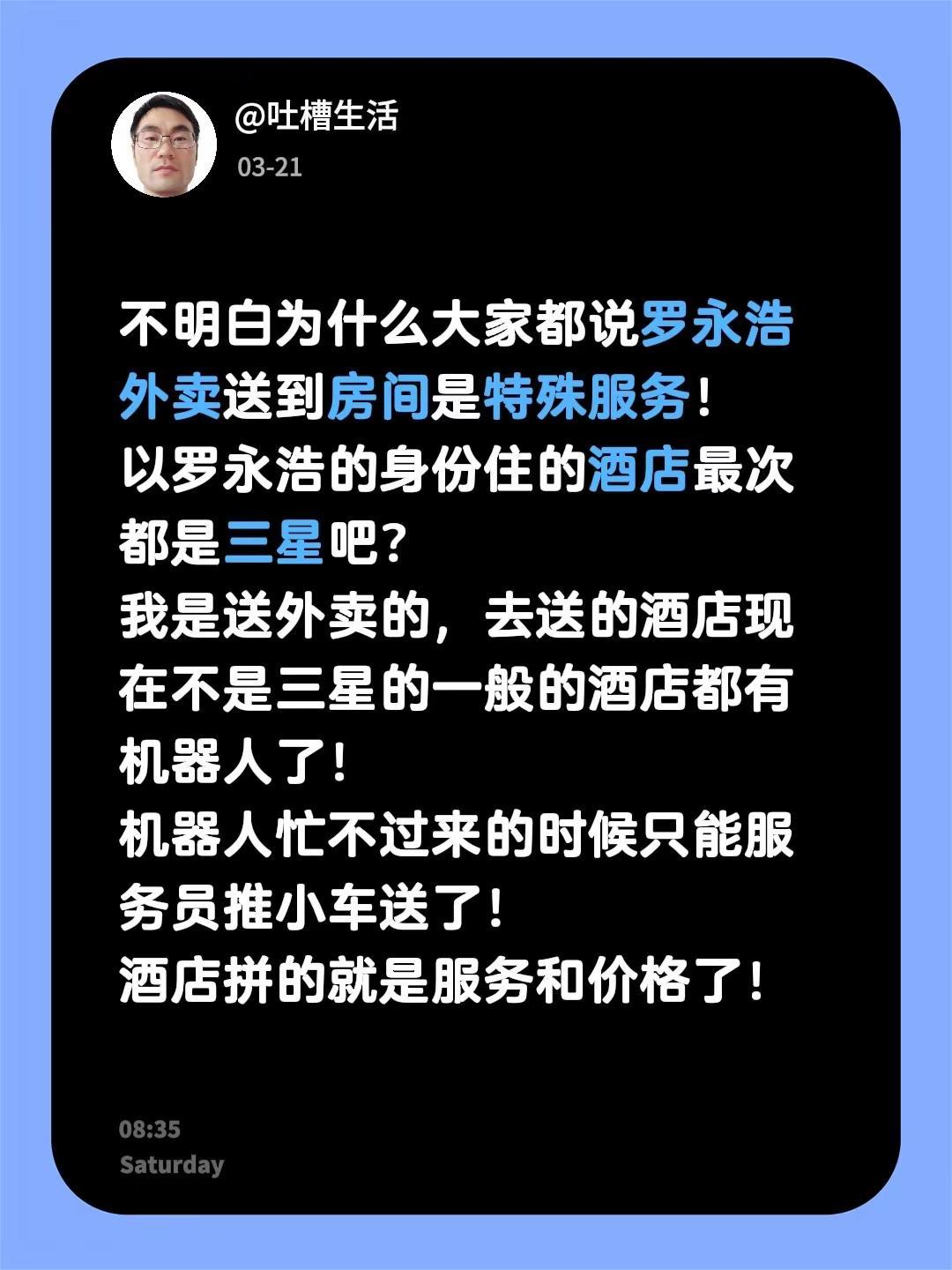 @吐槽生活
03-21

不明白为什么大家都说罗永浩外卖送到房间是特殊服务！
以罗永浩的身份住的酒店最次都是三星吧？
我是送外卖的，去送的酒店现在不是三星的一般的酒店都有机器人了！
机器人忙不过来的时候只能服务员推小车送了！
酒店拼的就是服务和价格了！

08:35
Saturday